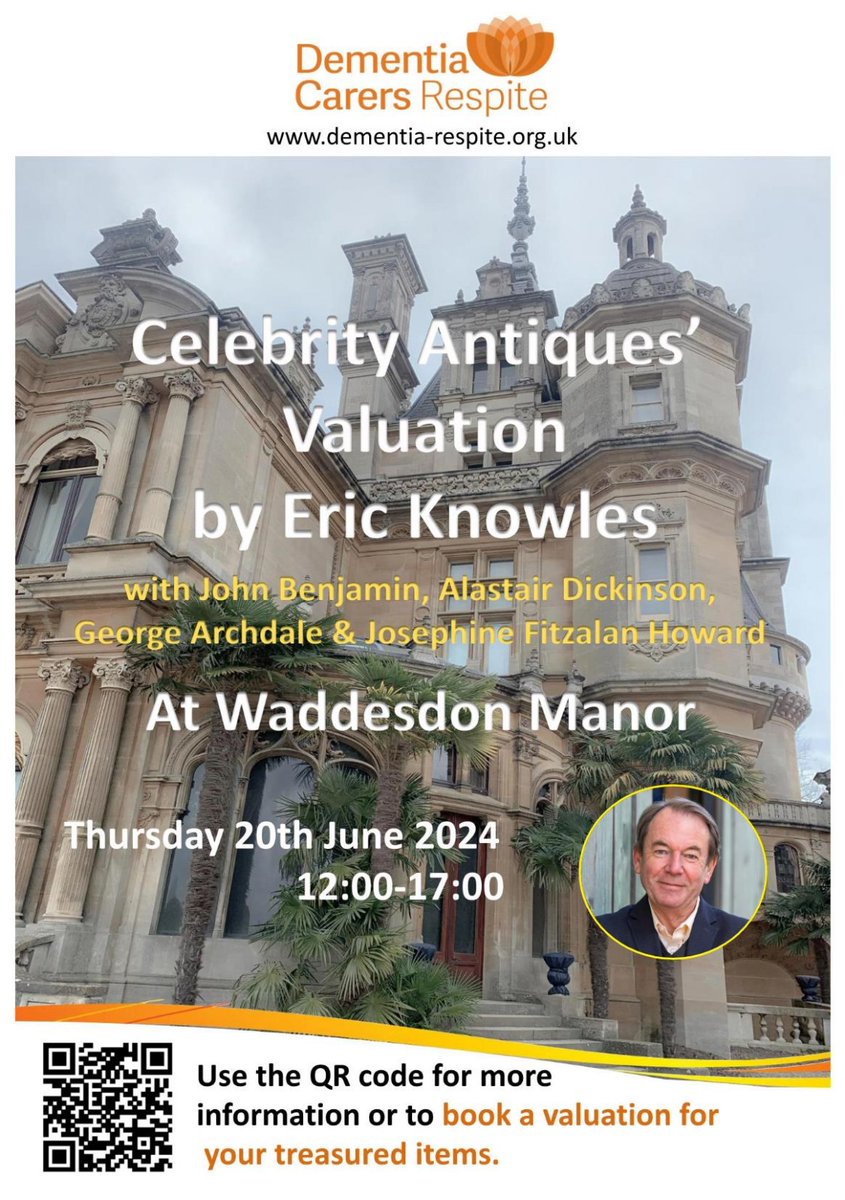 Dementia Carers Respite
www.dementia-respite.org.uk

Celebrity Antiques' Valuation by Eric Knowles

with John Benjamin, Alastair Dickinson, George Archdale & Josephine Fitzalan Howard

At Waddesdon Manor

Thursday 20th June 2024
12:00-17:00

Use the QR code for more information or to book a valuation for your treasured items.